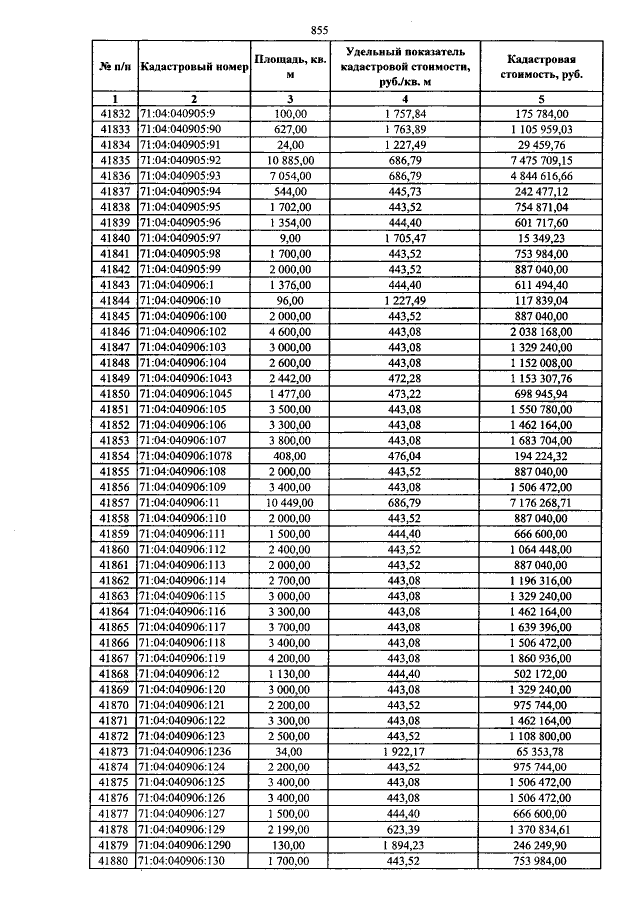 855

| № п/п | Кадастровый номер | Площадь, кв. м | Удельный показатель кадастровой стоимости, руб./кв. м | Кадастровая стоимость, руб. |
|---|---|---|---|---|
| 1 | 2 | 3 | 4 | 5 |
| 41832 | 71:04:040905:9 | 100,00 | 1 757,84 | 175 784,00 |
| 41833 | 71:04:040905:90 | 627,00 | 1 763,89 | 1 105 959,03 |
| 41834 | 71:04:040905:91 | 24,00 | 1 227,49 | 29 459,76 |
| 41835 | 71:04:040905:92 | 10 885,00 | 686,79 | 7 475 709,15 |
| 41836 | 71:04:040905:93 | 7 054,00 | 686,79 | 4 844 616,66 |
| 41837 | 71:04:040905:94 | 544,00 | 445,73 | 242 477,12 |
| 41838 | 71:04:040905:95 | 1 702,00 | 443,52 | 754 871,04 |
| 41839 | 71:04:040905:96 | 1 354,00 | 444,40 | 601 717,60 |
| 41840 | 71:04:040905:97 | 9,00 | 1 705,47 | 15 349,23 |
| 41841 | 71:04:040905:98 | 1 700,00 | 443,52 | 753 984,00 |
| 41842 | 71:04:040905:99 | 2 000,00 | 443,52 | 887 040,00 |
| 41843 | 71:04:040906:1 | 1 376,00 | 444,40 | 611 494,40 |
| 41844 | 71:04:040906:10 | 96,00 | 1 227,49 | 117 839,04 |
| 41845 | 71:04:040906:100 | 2 000,00 | 443,52 | 887 040,00 |
| 41846 | 71:04:040906:102 | 4 600,00 | 443,08 | 2 038 168,00 |
| 41847 | 71:04:040906:103 | 3 000,00 | 443,08 | 1 329 240,00 |
| 41848 | 71:04:040906:104 | 2 600,00 | 443,08 | 1 152 008,00 |
| 41849 | 71:04:040906:1043 | 2 442,00 | 472,28 | 1 153 307,76 |
| 41850 | 71:04:040906:1045 | 1 477,00 | 473,22 | 698 945,94 |
| 41851 | 71:04:040906:105 | 3 500,00 | 443,08 | 1 550 780,00 |
| 41852 | 71:04:040906:106 | 3 300,00 | 443,08 | 1 462 164,00 |
| 41853 | 71:04:040906:107 | 3 800,00 | 443,08 | 1 683 704,00 |
| 41854 | 71:04:040906:1078 | 408,00 | 476,04 | 194 224,32 |
| 41855 | 71:04:040906:108 | 2 000,00 | 443,52 | 887 040,00 |
| 41856 | 71:04:040906:109 | 3 400,00 | 443,08 | 1 506 472,00 |
| 41857 | 71:04:040906:11 | 10 449,00 | 686,79 | 7 176 268,71 |
| 41858 | 71:04:040906:110 | 2 000,00 | 443,52 | 887 040,00 |
| 41859 | 71:04:040906:111 | 1 500,00 | 444,40 | 666 600,00 |
| 41860 | 71:04:040906:112 | 2 400,00 | 443,52 | 1 064 448,00 |
| 41861 | 71:04:040906:113 | 2 000,00 | 443,52 | 887 040,00 |
| 41862 | 71:04:040906:114 | 2 700,00 | 443,08 | 1 196 316,00 |
| 41863 | 71:04:040906:115 | 3 000,00 | 443,08 | 1 329 240,00 |
| 41864 | 71:04:040906:116 | 3 300,00 | 443,08 | 1 462 164,00 |
| 41865 | 71:04:040906:117 | 3 700,00 | 443,08 | 1 639 396,00 |
| 41866 | 71:04:040906:118 | 3 400,00 | 443,08 | 1 506 472,00 |
| 41867 | 71:04:040906:119 | 4 200,00 | 443,08 | 1 860 936,00 |
| 41868 | 71:04:040906:12 | 1 130,00 | 444,40 | 502 172,00 |
| 41869 | 71:04:040906:120 | 3 000,00 | 443,08 | 1 329 240,00 |
| 41870 | 71:04:040906:121 | 2 200,00 | 443,52 | 975 744,00 |
| 41871 | 71:04:040906:122 | 3 300,00 | 443,08 | 1 462 164,00 |
| 41872 | 71:04:040906:123 | 2 500,00 | 443,52 | 1 108 800,00 |
| 41873 | 71:04:040906:1236 | 34,00 | 1 922,17 | 65 353,78 |
| 41874 | 71:04:040906:124 | 2 200,00 | 443,52 | 975 744,00 |
| 41875 | 71:04:040906:125 | 3 400,00 | 443,08 | 1 506 472,00 |
| 41876 | 71:04:040906:126 | 3 400,00 | 443,08 | 1 506 472,00 |
| 41877 | 71:04:040906:127 | 1 500,00 | 444,40 | 666 600,00 |
| 41878 | 71:04:040906:129 | 2 199,00 | 623,39 | 1 370 834,61 |
| 41879 | 71:04:040906:1290 | 130,00 | 1 894,23 | 246 249,90 |
| 41880 | 71:04:040906:130 | 1 700,00 | 443,52 | 753 984,00 |